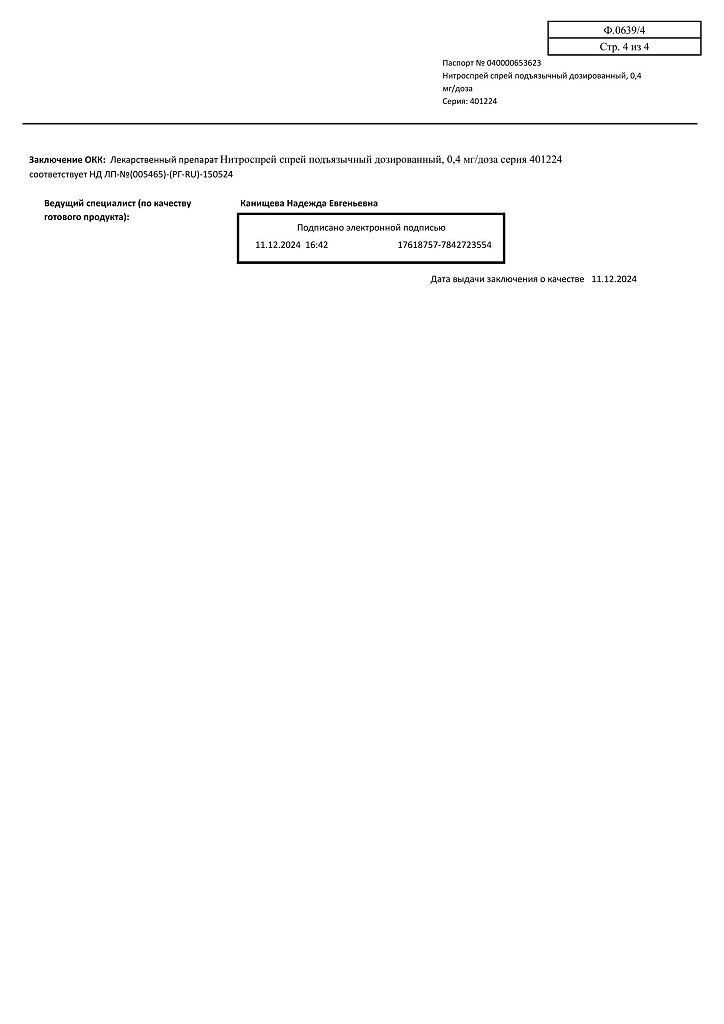 Ф.0639/4
Стр. 4 из 4

Паспорт № 040000653623
Нитроспрей спрей подъязычный дозированный, 0,4 мг/доза
Серия: 401224

Заключение ОКК: Лекарственный препарат Нитроспрей спрей подъязычный дозированный, 0,4 мг/доза серия 401224 соответствует НД ЛП-№(005465)-(РГ-RU)-150524

Ведущий специалист (по качеству готового продукта):

Канищева Надежда Евгеньевна

Подписано электронной подписью
11.12.2024 16:42
17618757-7842723554

Дата выдачи заключения о качестве 11.12.2024